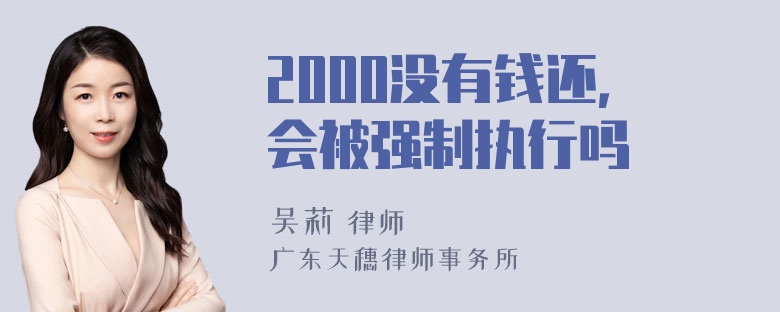 2000没有钱还，
会被强制执行吗

吴莉 律师
广东天穗律师事务所